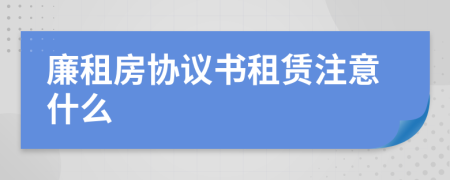 廉租房协议书租赁注意什么